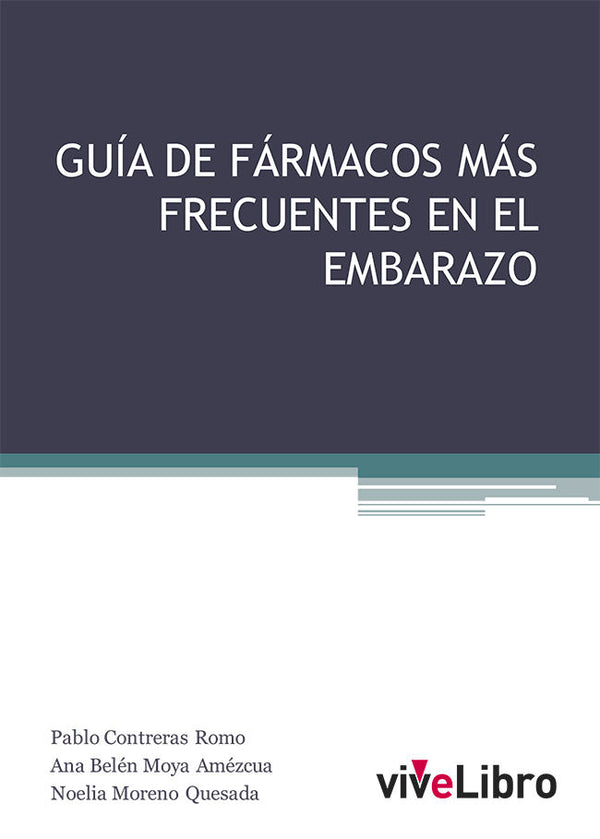 GUÍA DE FÁRMACOS MÁS FRECUENTES EN EL EMBARAZO

Pablo Contreras Romo
Ana Belén Moya Amézcua
Noelia Moreno Quesada

viveLibro